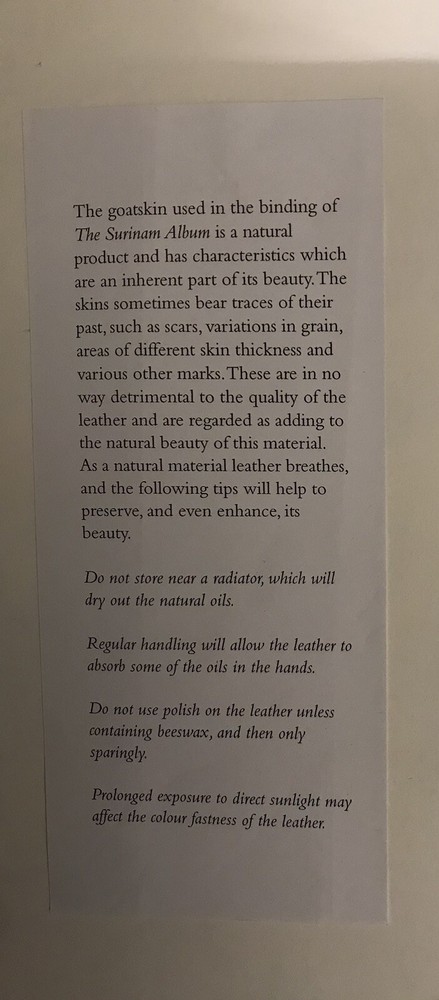 The goatskin used in the binding of The Surinam Album is a natural product and has characteristics which are an inherent part of its beauty. The skins sometimes bear traces of their past, such as scars, variations in grain, areas of different skin thickness and various other marks. These are in no way detrimental to the quality of the leather and are regarded as adding to the natural beauty of this material. As a natural material leather breathes, and the following tips will help to preserve, and even enhance, its beauty.

Do not store near a radiator, which will dry out the natural oils.

Regular handling will allow the leather to absorb some of the oils in the hands.

Do not use polish on the leather unless containing beeswax, and then only sparingly.

Prolonged exposure to direct sunlight may affect the colour fastness of the leather.